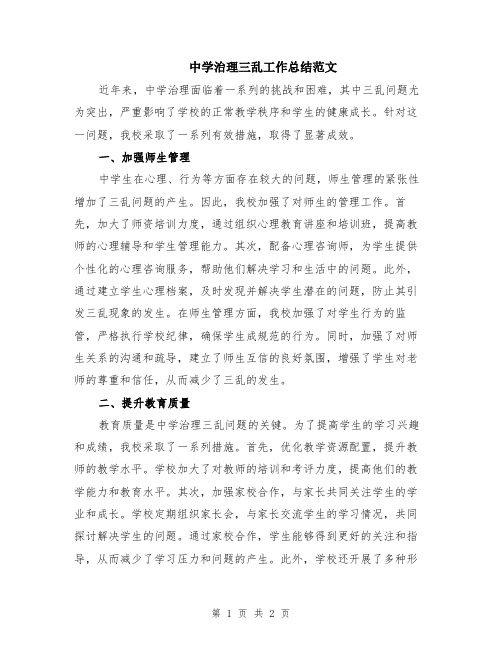 中学治理三乱工作总结范文

近年来，中学治理面临着一系列的挑战和困难，其中三乱问题尤为突出，严重影响了学校的正常教学秩序和学生的健康成长。针对这一问题，我校采取了一系列有效措施，取得了显著成效。

一、加强师生管理

中学生在心理、行为等方面存在较大的问题，师生管理的紧张性增加了三乱问题的产生。因此，我校加强了对师生的管理工作。首先，加大了师资培训力度，通过组织心理教育讲座和培训班，提高教师的心理辅导和学生管理能力。其次，配备心理咨询师，为学生提供个性化的心理咨询服务，帮助他们解决学习和生活中的问题。此外，通过建立学生心理档案，及时发现并解决学生潜在的问题，防止其引发三乱现象的发生。在师生管理方面，我校加强了对学生行为的监管，严格执行学校纪律，确保学生成规范的行为。同时，加强了对师生关系的沟通和疏导，建立了师生互信的良好氛围，增强了学生对老师的尊重和信任，从而减少了三乱的发生。

二、提升教育质量

教育质量是中学治理三乱问题的关键。为了提高学生的学习兴趣和成绩，我校采取了一系列措施。首先，优化教学资源配置，提升教师的教学水平。学校加大了对教师的培训和考评力度，提高他们的教学能力和教育水平。其次，加强家校合作，与家长共同关注学生的学业和成长。学校定期组织家长会，与家长交流学生的学习情况，共同探讨解决学生的问题。通过家校合作，学生能够得到更好的关注和指导，从而减少了学习压力和问题的产生。此外，学校还开展了多种形

第 1 页 共 2 页